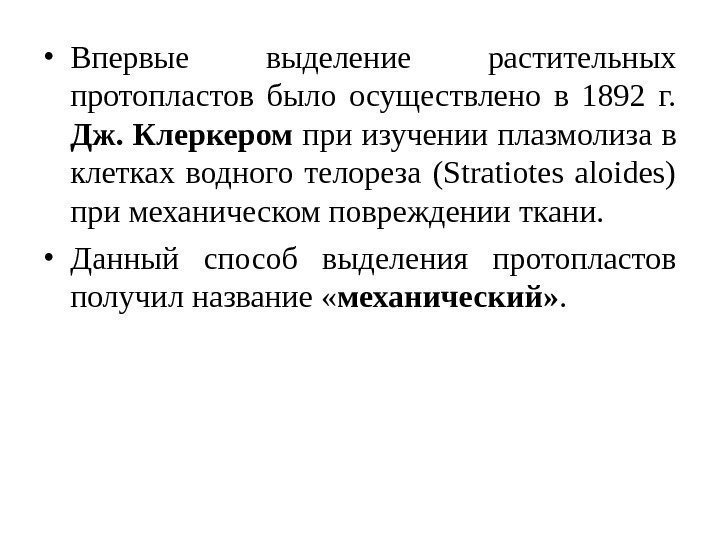 • Впервые выделение растительных протопластов было осуществлено в 1892 г. Дж. Клеркером при изучении плазмолиза в клетках водного телореза (Stratiotes aloides) при механическом повреждении ткани.

• Данный способ выделения протопластов получил название «механический».